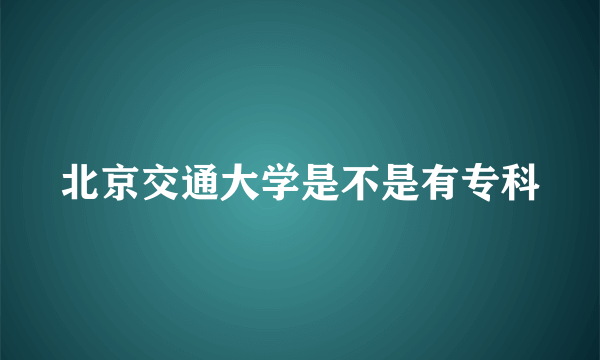 北京交通大学是不是有专科